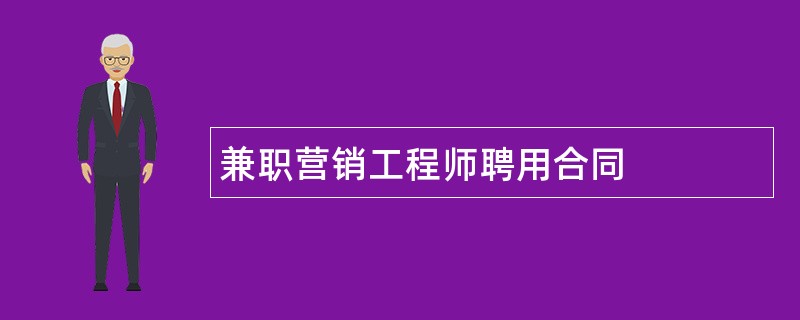 兼职营销工程师聘用合同